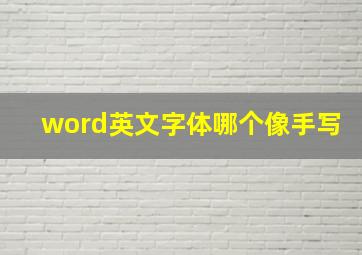 word英文字体哪个像手写